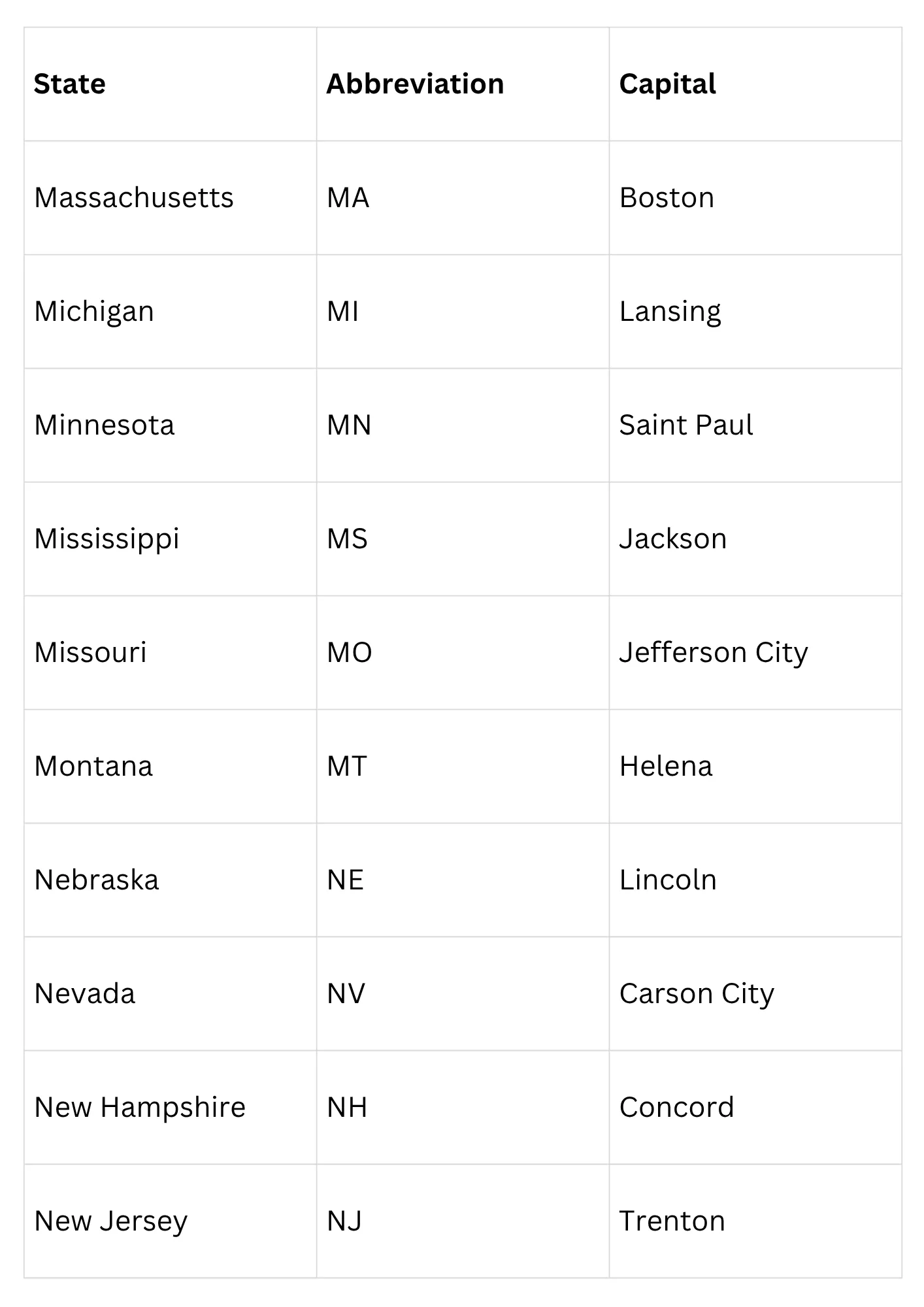 | State | Abbreviation | Capital |
|---|---|---|
| Massachusetts | MA | Boston |
| Michigan | MI | Lansing |
| Minnesota | MN | Saint Paul |
| Mississippi | MS | Jackson |
| Missouri | MO | Jefferson City |
| Montana | MT | Helena |
| Nebraska | NE | Lincoln |
| Nevada | NV | Carson City |
| New Hampshire | NH | Concord |
| New Jersey | NJ | Trenton |